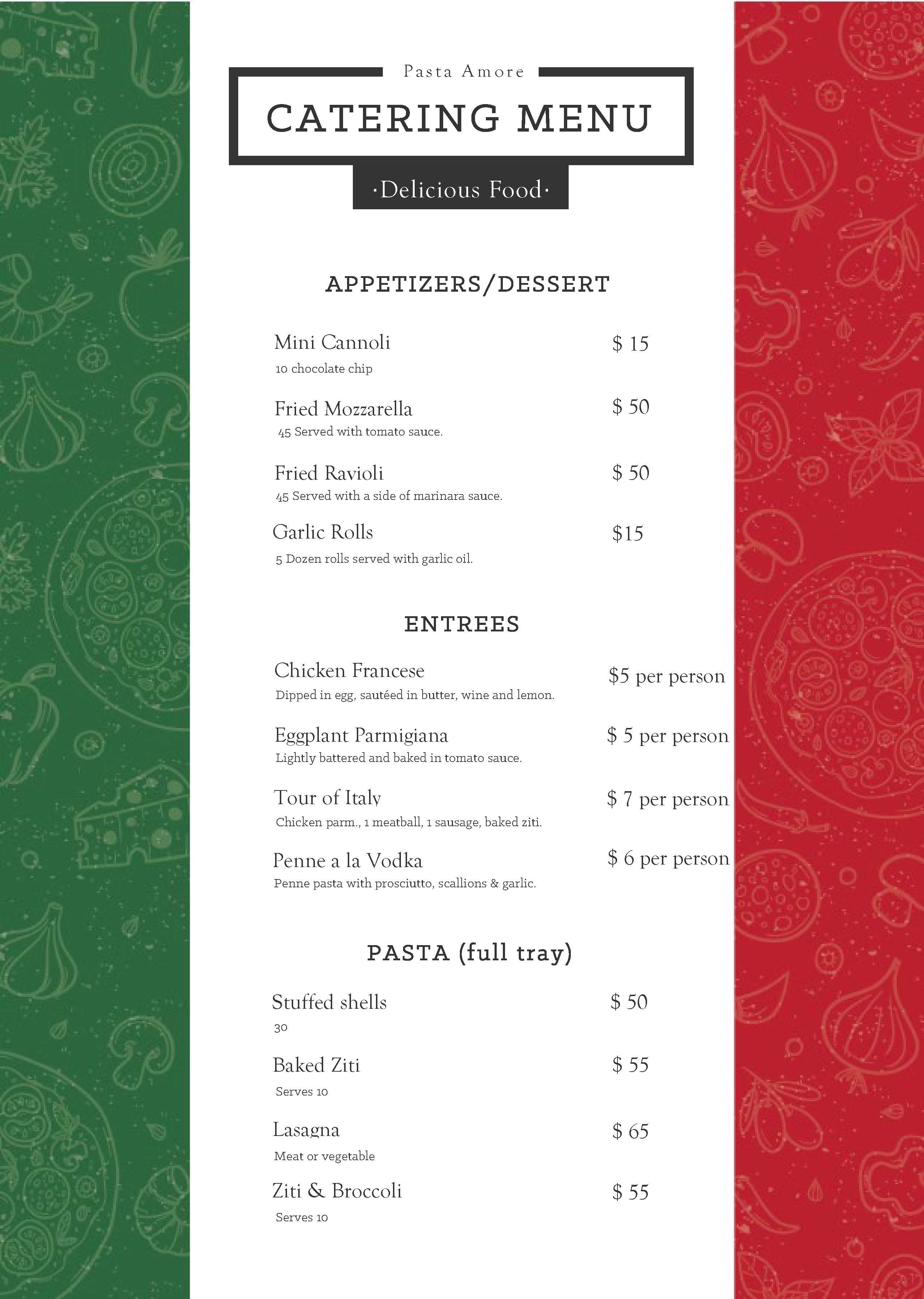 Pasta Amore

CATERING MENU

·Delicious Food·

APPETIZERS/DESSERT

Mini Cannoli $ 15
10 chocolate chip

Fried Mozzarella $ 50
45 Served with tomato sauce.

Fried Ravioli $ 50
45 Served with a side of marinara sauce.

Garlic Rolls $15
5 Dozen rolls served with garlic oil.

ENTREES

Chicken Francese $5 per person
Dipped in egg, sautéed in butter, wine and lemon.

Eggplant Parmigiana $ 5 per person
Lightly battered and baked in tomato sauce.

Tour of Italy $ 7 per person
Chicken parm., 1 meatball, 1 sausage, baked ziti.

Penne a la Vodka $ 6 per person
Penne pasta with prosciutto, scallions & garlic.

PASTA (full tray)

Stuffed shells $ 50
30

Baked Ziti $ 55
Serves 10

Lasagna $ 65
Meat or vegetable

Ziti & Broccoli $ 55
Serves 10